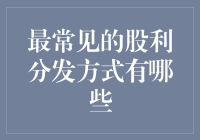 最常见的股利分发方式有哪些